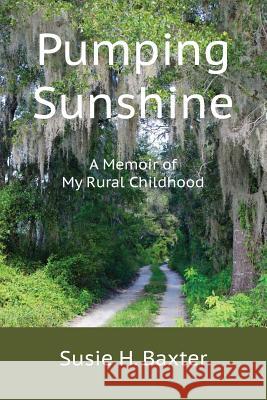 Pumping Sunshine

A Memoir of My Rural Childhood

Susie H. Baxter

Kraina Książek